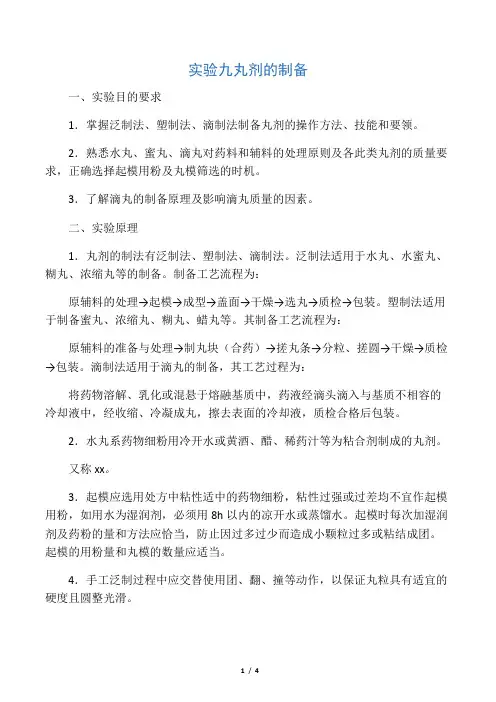 实验九丸剂的制备

一、实验目的要求

1．掌握泛制法、塑制法、滴制法制备丸剂的操作方法、技能和要领。

2．熟悉水丸、蜜丸、滴丸对药料和辅料的处理原则及各此类丸剂的质量要求，正确选择起模用粉及丸模筛选的时机。

3．了解滴丸的制备原理及影响滴丸质量的因素。

二、实验原理

1．丸剂的制法有泛制法、塑制法、滴制法。泛制法适用于水丸、水蜜丸、糊丸、浓缩丸等的制备。制备工艺流程为：

原辅料的处理→起模→成型→盖面→干燥→选丸→质检→包装。塑制法适用于制备蜜丸、浓缩丸、糊丸、蜡丸等。其制备工艺流程为：

原辅料的准备与处理→制丸块（合药）→搓丸条→分粒、搓圆→干燥→质检→包装。滴制法适用于滴丸的制备，其工艺过程为：

将药物溶解、乳化或混悬于熔融基质中，药液经滴头滴入与基质不相容的冷却液中，经收缩、冷凝成丸，擦去表面的冷却液，质检合格后包装。

2．水丸系药物细粉用冷开水或黄酒、醋、稀药汁等为粘合剂制成的丸剂。

又称 xx。

3．起模应选用处方中粘性适中的药物细粉，粘性过强或过差均不宜作起模用粉，如用水为湿润剂，必须用 8h 以内的凉开水或蒸馏水。起模时每次加湿润剂及药粉的量和方法应恰当，防止因过多过少而造成小颗粒过多或粘结成团。起模的用粉量和丸模的数量应适当。

4．手工泛制过程中应交替使用团、翻、撞等动作，以保证丸粒具有适宜的硬度且圆整光滑。

1 / 4